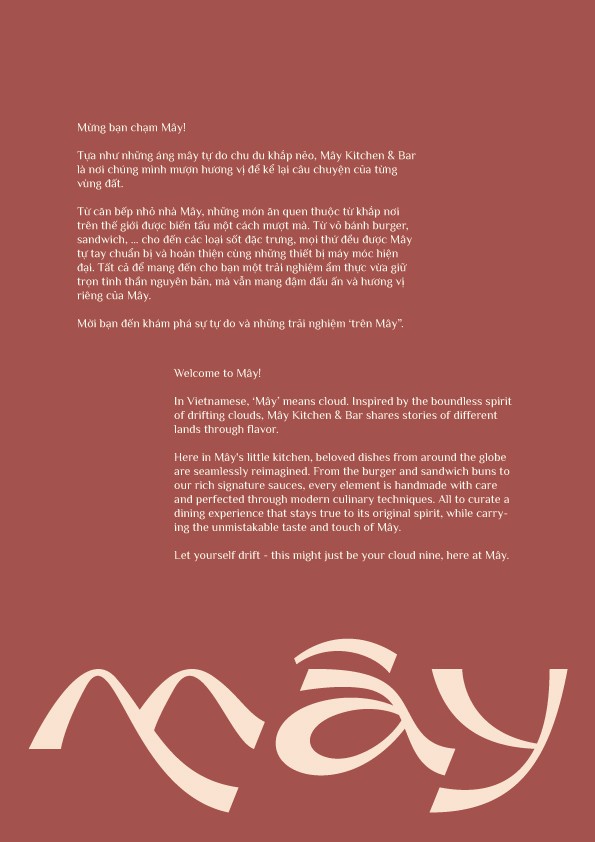 Mừng bạn chạm Mây!

Tựa như những áng mây tự do chu du khắp nẻo, Mây Kitchen & Bar là nơi chúng mình mượn hương vị để kể lại câu chuyện của từng vùng đất.

Từ căn bếp nhỏ nhà Mây, những món ăn quen thuộc từ khắp nơi trên thế giới được biến tấu một cách mượt mà. Từ vỏ bánh burger, sandwich, ... cho đến các loại sốt đặc trưng, mọi thứ đều được Mây tự tay chuẩn bị và hoàn thiện cùng những thiết bị máy móc hiện đại. Tất cả để mang đến cho bạn một trải nghiệm ẩm thực vừa giữ trọn tinh thần nguyên bản, mà vẫn mang đậm dấu ấn và hương vị riêng của Mây.

Mời bạn đến khám phá sự tự do và những trải nghiệm 'trên Mây".

Welcome to Mây!

In Vietnamese, 'Mây' means cloud. Inspired by the boundless spirit of drifting clouds, Mây Kitchen & Bar shares stories of different lands through flavor.

Here in Mây's little kitchen, beloved dishes from around the globe are seamlessly reimagined. From the burger and sandwich buns to our rich signature sauces, every element is handmade with care and perfected through modern culinary techniques. All to curate a dining experience that stays true to its original spirit, while carrying the unmistakable taste and touch of Mây.

Let yourself drift - this might just be your cloud nine, here at Mây.

Mây